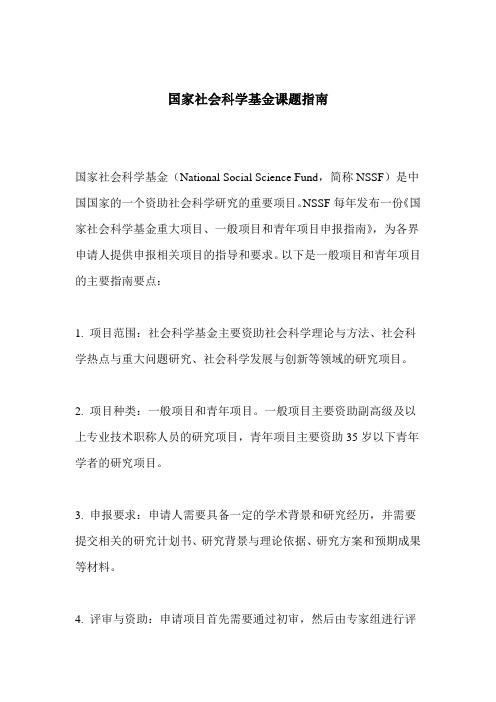 国家社会科学基金课题指南

国家社会科学基金（National Social Science Fund，简称 NSSF）是中国国家的一个资助社会科学研究的重要项目。NSSF 每年发布一份《国家社会科学基金重大项目、一般项目和青年项目申报指南》，为各界申请人提供申报相关项目的指导和要求。以下是一般项目和青年项目的主要指南要点：

1. 项目范围：社会科学基金主要资助社会科学理论与方法、社会科学热点与重大问题研究、社会科学发展与创新等领域的研究项目。

2. 项目种类：一般项目和青年项目。一般项目主要资助副高级及以上专业技术职称人员的研究项目，青年项目主要资助 35 岁以下青年学者的研究项目。

3. 申报要求：申请人需要具备一定的学术背景和研究经历，并需要提交相关的研究计划书、研究背景与理论依据、研究方案和预期成果等材料。

4. 评审与资助：申请项目首先需要通过初审，然后由专家组进行评